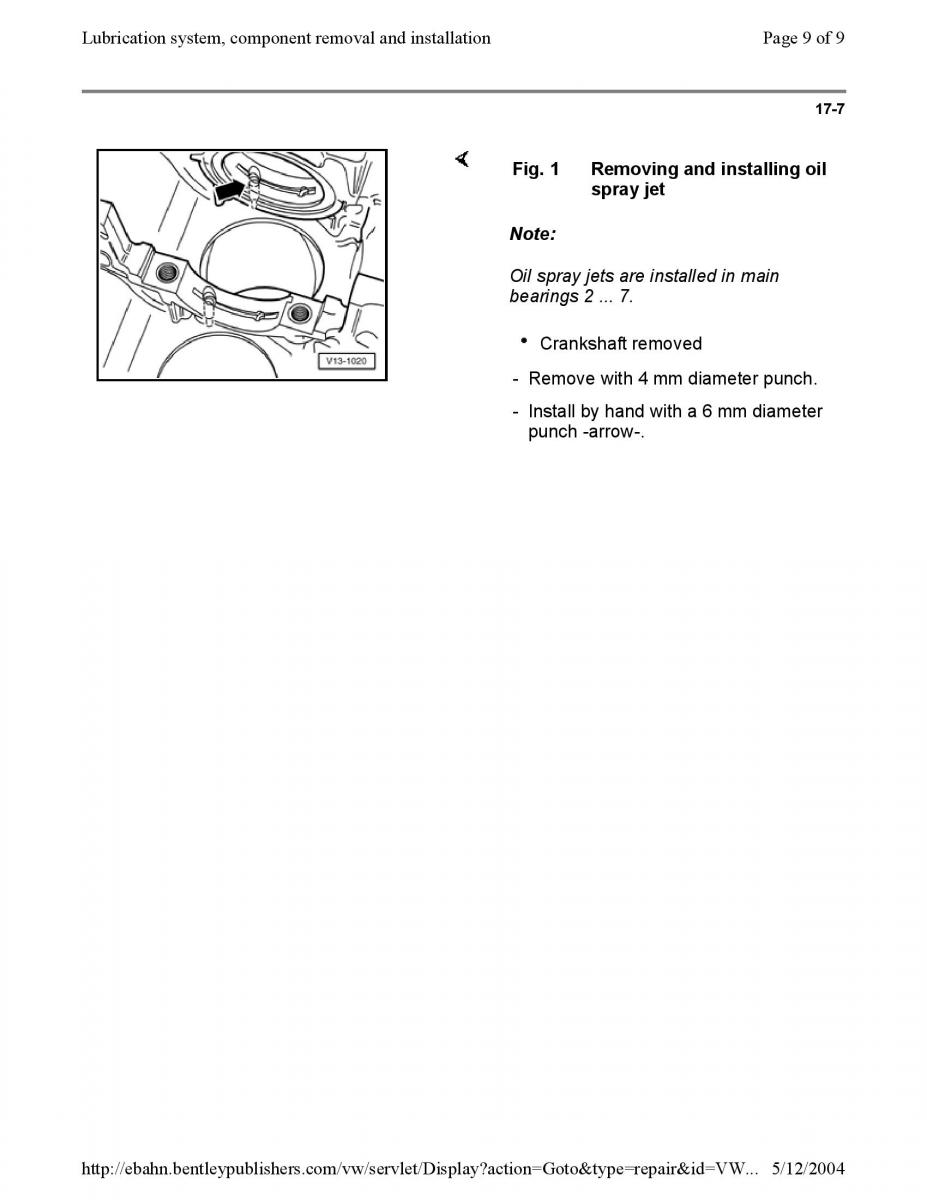 Lubrication system, component removal and installation

Page 9 of 9

17-7

V13-1020

Fig. 1 Removing and installing oil spray jet

Note:

Oil spray jets are installed in main bearings 2 ... 7.

• Crankshaft removed

- Remove with 4 mm diameter punch.

- Install by hand with a 6 mm diameter punch -arrow-.

http://ebahn.bentleypublishers.com/vw/servlet/Display?action=Goto&type=repair&id=VW... 5/12/2004